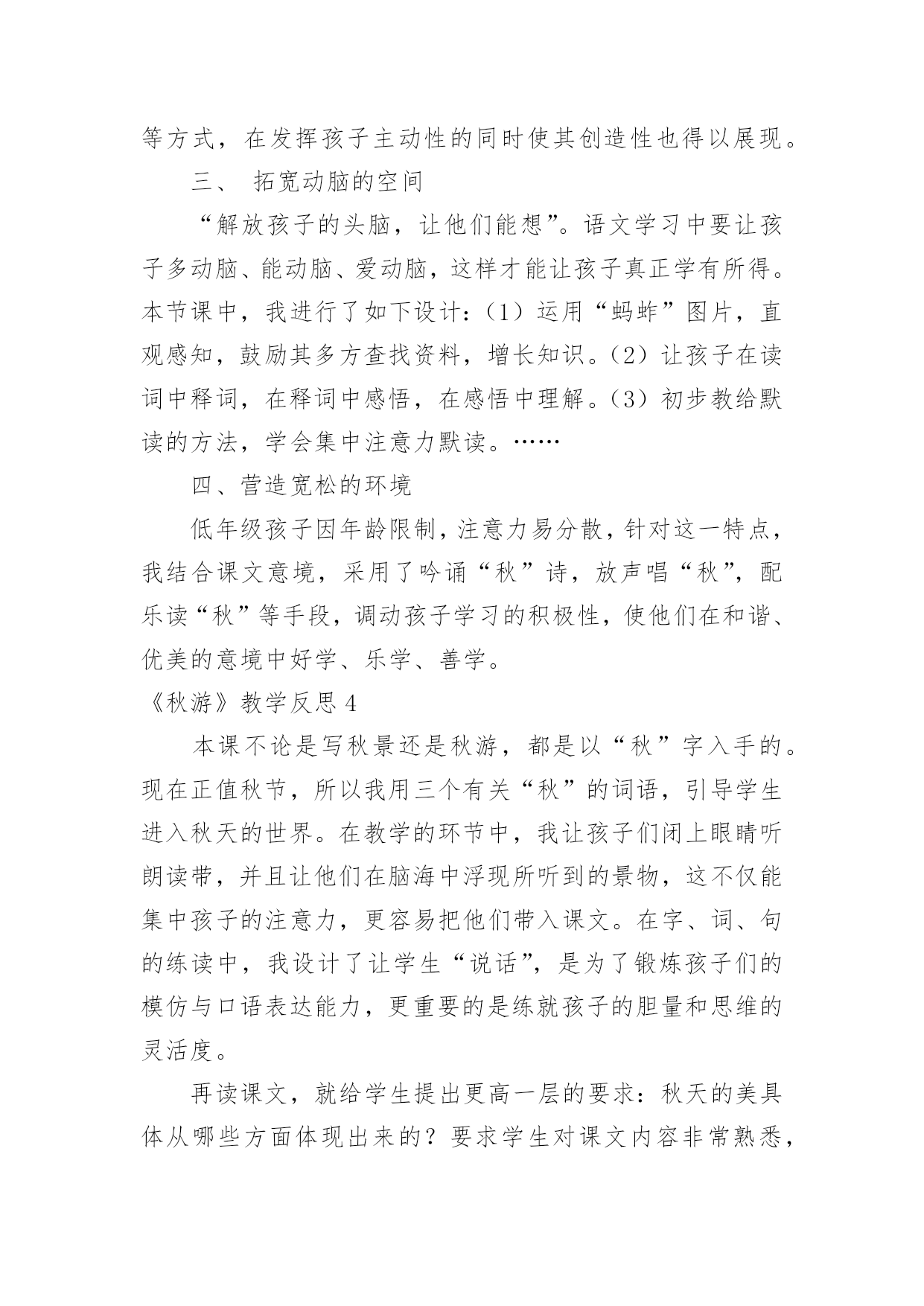 等方式，在发挥孩子主动性的同时使其创造性也得以展现。

三、 拓宽动脑的空间

“解放孩子的头脑，让他们能想”。语文学习中要让孩子多动脑、能动脑、爱动脑，这样才能让孩子真正学有所得。本节课中，我进行了如下设计：（1）运用“蚂蚱”图片，直观感知，鼓励其多方查找资料，增长知识。（2）让孩子在读词中释词，在释词中感悟，在感悟中理解。（3）初步教给默读的方法，学会集中注意力默读。……

四、营造宽松的环境

低年级孩子因年龄限制，注意力易分散，针对这一特点，我结合课文意境，采用了吟诵“秋”诗，放声唱“秋”，配乐读“秋”等手段，调动孩子学习的积极性，使他们在和谐、优美的意境中好学、乐学、善学。

《秋游》教学反思 4

本课不论是写秋景还是秋游，都是以“秋”字入手的。现在正值秋节，所以我用三个有关“秋”的词语，引导学生进入秋天的世界。在教学的环节中，我让孩子们闭上眼睛听朗读带，并且让他们在脑海中浮现所听到的景物，这不仅能集中孩子的注意力，更容易把他们带入课文。在字、词、句的练读中，我设计了让学生“说话”，是为了锻炼孩子们的模仿与口语表达能力，更重要的是练就孩子的胆量和思维的灵活度。

再读课文，就给学生提出更高一层的要求：秋天的美具体从哪些方面体现出来的？要求学生对课文内容非常熟悉，